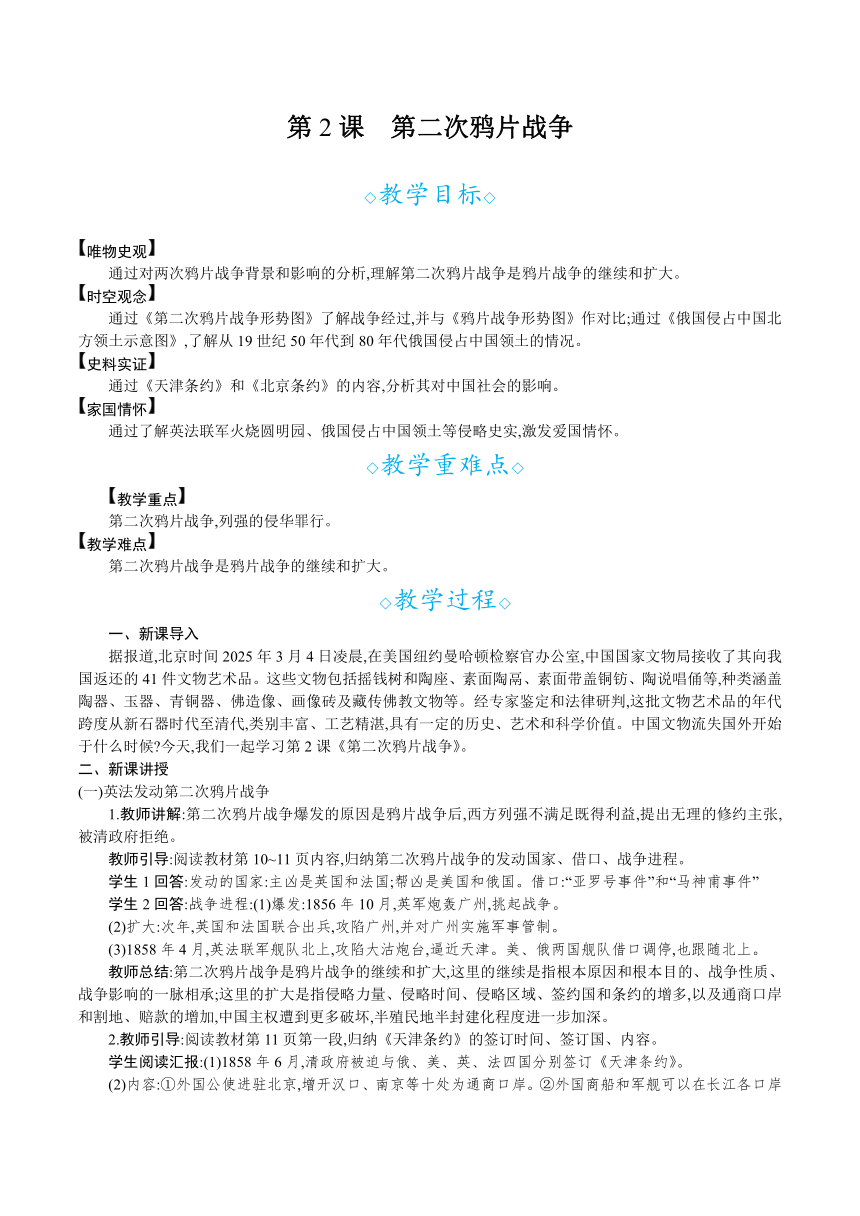 第 2 课　第二次鸦片战争

◇教学目标◇

【唯物史观】
通过对两次鸦片战争背景和影响的分析,理解第二次鸦片战争是鸦片战争的继续和扩大。
【时空观念】
通过《第二次鸦片战争形势图》了解战争经过,并与《鸦片战争形势图》作对比;通过《俄国侵占中国北方领土示意图》,了解从 19 世纪 50 年代到 80 年代俄国侵占中国领土的情况。
【史料实证】
通过《天津条约》和《北京条约》的内容,分析其对中国社会的影响。
【家国情怀】
通过了解英法联军火烧圆明园、俄国侵占中国领土等侵略史实,激发爱国情怀。

◇教学重难点◇

【教学重点】
第二次鸦片战争,列强的侵华罪行。
【教学难点】
第二次鸦片战争是鸦片战争的继续和扩大。

◇教学过程◇

一、新课导入
据报道,北京时间 2025 年 3 月 4 日凌晨,在美国纽约曼哈顿检察官办公室,中国国家文物局接收了其向我国返还的 41 件文物艺术品。这些文物包括摇钱树和陶座、素面陶鬲、素面带盖铜钫、陶说唱俑等,种类涵盖陶器、玉器、青铜器、佛造像、画像砖及藏传佛教文物等。经专家鉴定和法律研判,这批文物艺术品的年代跨度从新石器时代至清代,类别丰富、工艺精湛,具有一定的历史、艺术和科学价值。中国文物流失国外开始于什么时候?今天,我们一起学习第 2 课《第二次鸦片战争》。
二、新课讲授
(一)英法发动第二次鸦片战争
1.教师讲解:第二次鸦片战争爆发的原因是鸦片战争后,西方列强不满足既得利益,提出无理的修约主张,被清政府拒绝。
教师引导:阅读教材第 10~11 页内容,归纳第二次鸦片战争的发动国家、借口、战争进程。
学生 1 回答:发动的国家:主凶是英国和法国;帮凶是美国和俄国。借口:“亚罗号事件”和“马神甫事件”
学生 2 回答:战争进程:(1)爆发:1856 年 10 月,英军炮轰广州,挑起战争。
(2)扩大:次年,英国和法国联合出兵,攻陷广州,并对广州实施军事管制。
(3)1858 年 4 月,英法联军舰队北上,攻陷大沽炮台,逼近天津。美、俄两国舰队借口调停,也跟随北上。
教师总结:第二次鸦片战争是鸦片战争的继续和扩大,这里的继续是指根本原因和根本目的、战争性质、战争影响的一脉相承;这里的扩大是指侵略力量、侵略时间、侵略区域、签约国和条约的增多,以及通商口岸和割地、赔款的增加,中国主权遭到更多破坏,半殖民地半封建化程度进一步加深。
2.教师引导:阅读教材第 11 页第一段,归纳《天津条约》的签订时间、签订国、内容。
学生阅读汇报:(1)1858 年 6 月,清政府被迫与俄、美、英、法四国分别签订《天津条约》。
(2)内容:①外国公使进驻北京,增开汉口、南京等十处为通商口岸。②外国商船和军舰可以在长江各口岸